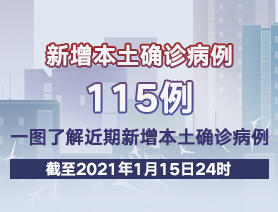 新增本土确诊病例

115例

一图了解近期新增本土确诊病例

截至2021年1月15日24时